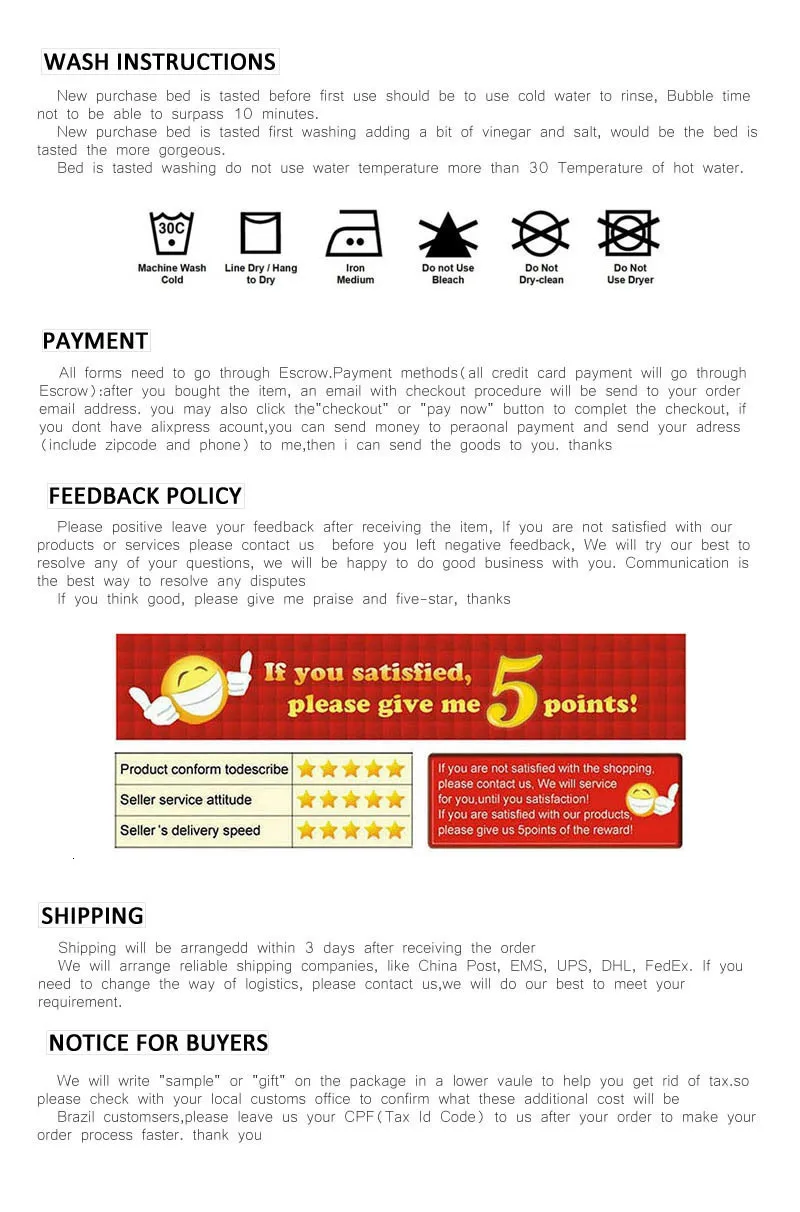 WASH INSTRUCTIONS

New purchase bed is tasted before first use should be to use cold water to rinse, Bubble time not to be able to surpass 10 minutes.
New purchase bed is tasted first washing adding a bit of vinegar and salt, would be the bed is tasted the more gorgeous.
Bed is tasted washing do not use water temperature more than 30 Temperature of hot water.

30C
Machine Wash Cold
Line Dry / Hang to Dry
Iron Medium
Do not Use Bleach
Do Not Dry-clean
Do Not Use Dryer

PAYMENT

All forms need to go through Escrow.Payment methods(all credit card payment will go through Escrow):after you bought the item, an email with checkout procedure will be send to your order email address. you may also click the"checkout" or "pay now" button to complet the checkout, if you dont have alixpress acount,you can send money to peraonal payment and send your adress (include zipcode and phone) to me,then i can send the goods to you. thanks

FEEDBACK POLICY

Please positive leave your feedback after receiving the item, If you are not satisfied with our products or services please contact us before you left negative feedback, We will try our best to resolve any of your questions, we will be happy to do good business with you. Communication is the best way to resolve any disputes
If you think good, please give me praise and five-star, thanks

If you satisfied, please give me 5 points!

| Product conform todescribe | ★★★★★ |
|---|---|
| Seller service attitude | ★★★★★ |
| Seller's delivery speed | ★★★★★ |

If you are not satisfied with the shopping, please contact us, We will service for you,until you satisfaction! If you are satisfied with our products, please give us 5points of the reward!

SHIPPING

Shipping will be arrangedd within 3 days after receiving the order
We will arrange reliable shipping companies, like China Post, EMS, UPS, DHL, FedEx. If you need to change the way of logistics, please contact us,we will do our best to meet your requirement.

NOTICE FOR BUYERS

We will write "sample" or "gift" on the package in a lower vaule to help you get rid of tax.so please check with your local customs office to confirm what these additional cost will be
Brazil customsers,please leave us your CPF(Tax Id Code) to us after your order to make your order process faster. thank you